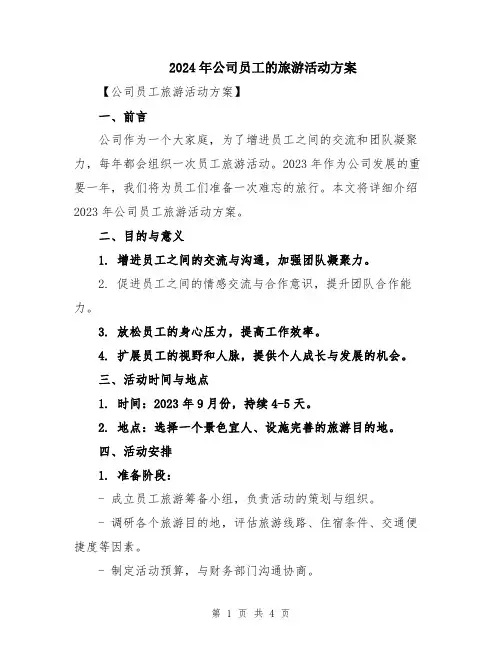 2024年公司员工的旅游活动方案

【公司员工旅游活动方案】

一、前言

公司作为一个大家庭，为了增进员工之间的交流和团队凝聚力，每年都会组织一次员工旅游活动。2023年作为公司发展的重要一年，我们将为员工们准备一次难忘的旅行。本文将详细介绍2023年公司员工旅游活动方案。

二、目的与意义

1. 增进员工之间的交流与沟通，加强团队凝聚力。

2. 促进员工之间的情感交流与合作意识，提升团队合作能力。

3. 放松员工的身心压力，提高工作效率。

4. 扩展员工的视野和人脉，提供个人成长与发展的机会。

三、活动时间与地点

1. 时间：2023年9月份，持续4-5天。

2. 地点：选择一个景色宜人、设施完善的旅游目的地。

四、活动安排

1. 准备阶段：

- 成立员工旅游筹备小组，负责活动的策划与组织。

- 调研各个旅游目的地，评估旅游线路、住宿条件、交通便捷度等因素。

- 制定活动预算，与财务部门沟通协商。

第 1 页 共 4 页